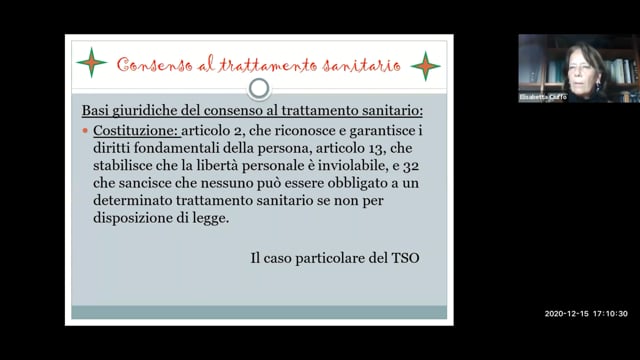 Consenso al trattamento sanitario

Basi giuridiche del consenso al trattamento sanitario:

Costituzione: articolo 2, che riconosce e garantisce i diritti fondamentali della persona, articolo 13, che stabilisce che la libertà personale è inviolabile, e 32 che sancisce che nessuno può essere obbligato a un determinato trattamento sanitario se non per disposizione di legge.

Il caso particolare del TSO

Elisabetta Chiffo

2020-12-15 17:10:30